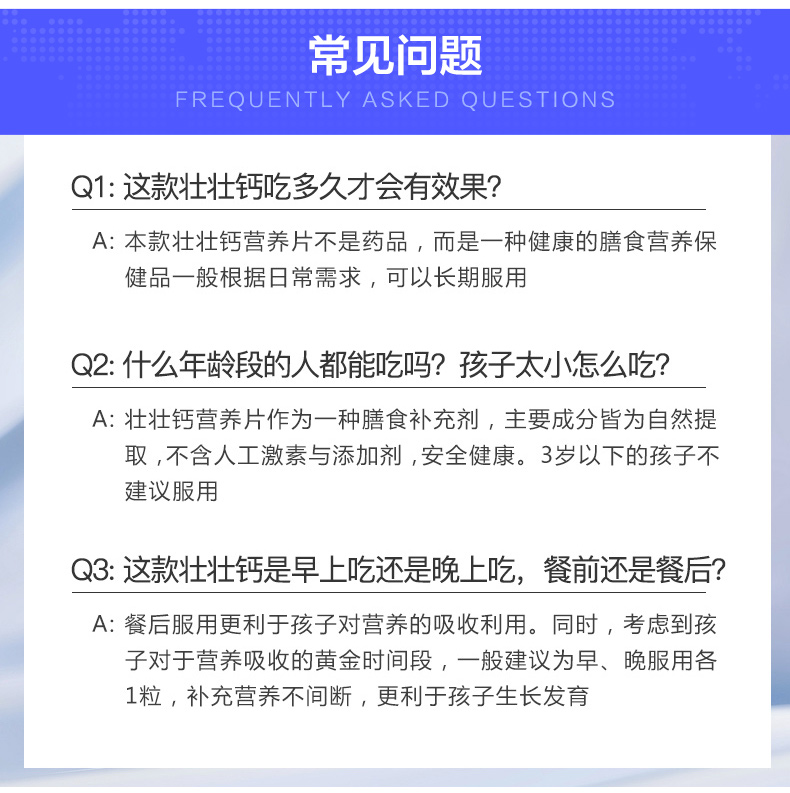 常见问题
FREQUENTLY ASKED QUESTIONS

Q1: 这款壮壮钙吃多久才会有效果?

A: 本款壮壮钙营养片不是药品，而是一种健康的膳食营养保健品一般根据日常需求，可以长期服用

Q2: 什么年龄段的人都能吃吗? 孩子太小怎么吃?

A: 壮壮钙营养片作为一种膳食补充剂，主要成分皆为自然提取，不含人工激素与添加剂，安全健康。3岁以下的孩子不建议服用

Q3: 这款壮壮钙是早上吃还是晚上吃，餐前还是餐后?

A: 餐后服用更利于孩子对营养的吸收利用。同时，考虑到孩子对于营养吸收的黄金时间段，一般建议为早、晚服用各1粒，补充营养不间断，更利于孩子生长发育